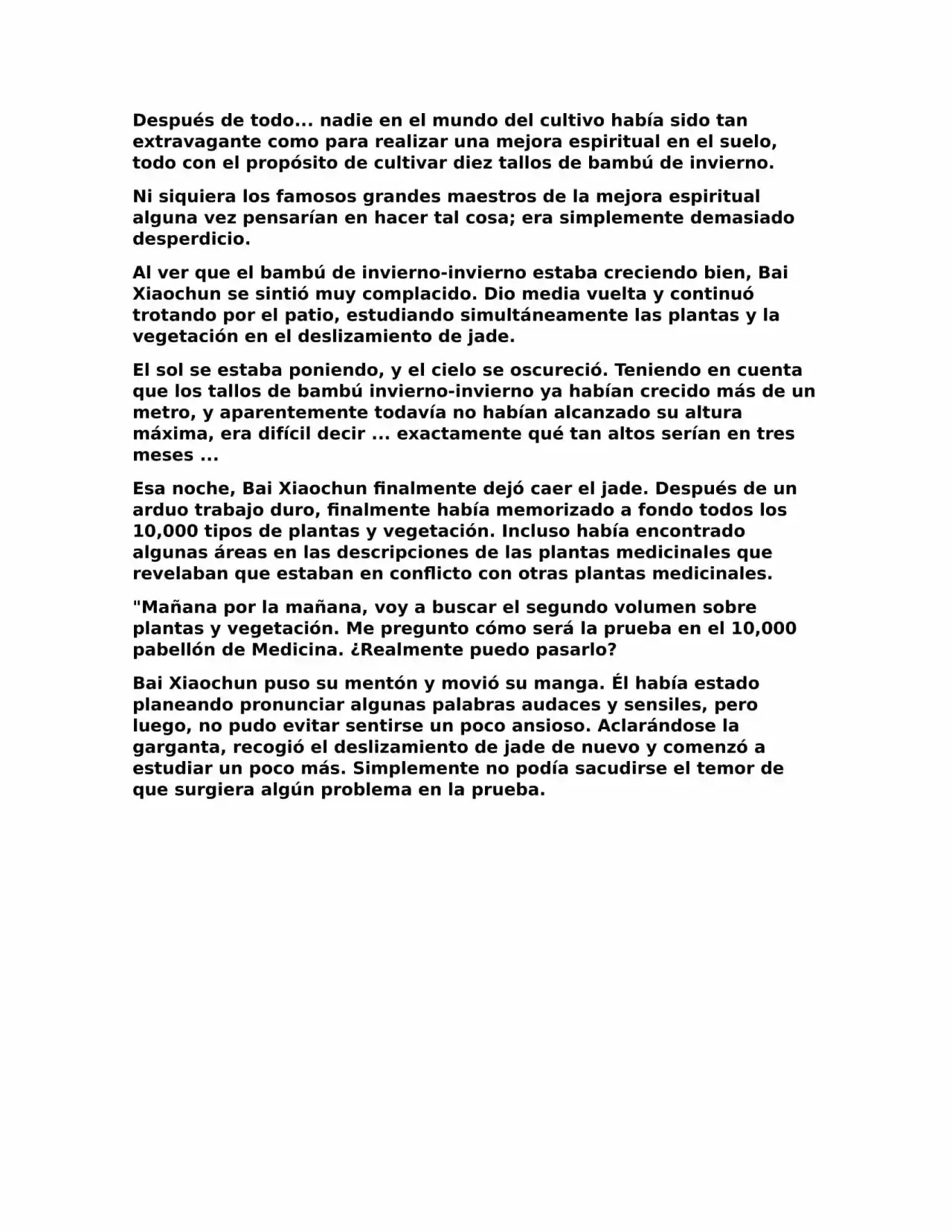 Después de todo... nadie en el mundo del cultivo había sido tan extravagante como para realizar una mejora espiritual en el suelo, todo con el propósito de cultivar diez tallos de bambú de invierno.

Ni siquiera los famosos grandes maestros de la mejora espiritual alguna vez pensarían en hacer tal cosa; era simplemente demasiado desperdicio.

Al ver que el bambú de invierno-invierno estaba creciendo bien, Bai Xiaochun se sintió muy complacido. Dio media vuelta y continuó trotando por el patio, estudiando simultáneamente las plantas y la vegetación en el deslizamiento de jade.

El sol se estaba poniendo, y el cielo se oscureció. Teniendo en cuenta que los tallos de bambú invierno-invierno ya habían crecido más de un metro, y aparentemente todavía no habían alcanzado su altura máxima, era difícil decir ... exactamente qué tan altos serían en tres meses ...

Esa noche, Bai Xiaochun finalmente dejó caer el jade. Después de un arduo trabajo duro, finalmente había memorizado a fondo todos los 10,000 tipos de plantas y vegetación. Incluso había encontrado algunas áreas en las descripciones de las plantas medicinales que revelaban que estaban en conflicto con otras plantas medicinales.

"Mañana por la mañana, voy a buscar el segundo volumen sobre plantas y vegetación. Me pregunto cómo será la prueba en el 10,000 pabellón de Medicina. ¿Realmente puedo pasarlo?

Bai Xiaochun puso su mentón y movió su manga. Él había estado planeando pronunciar algunas palabras audaces y sensiles, pero luego, no pudo evitar sentirse un poco ansioso. Aclarándose la garganta, recogió el deslizamiento de jade de nuevo y comenzó a estudiar un poco más. Simplemente no podía sacudirse el temor de que surgiera algún problema en la prueba.